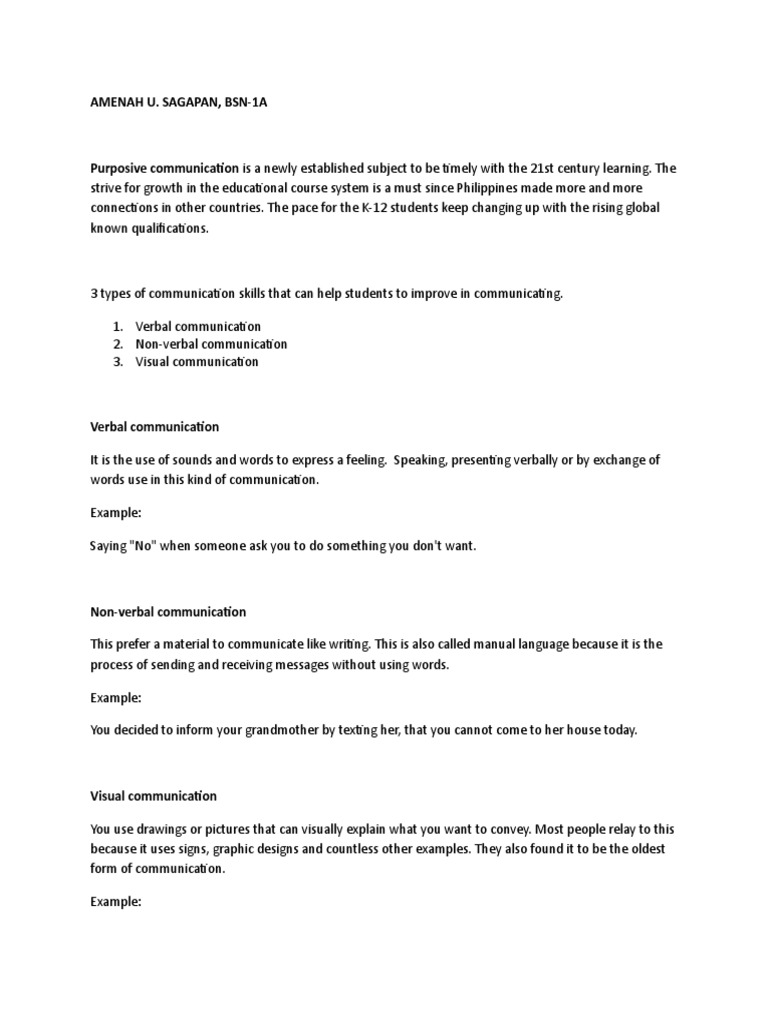 AMENAH U. SAGAPAN, BSN-1A

Purposive communication is a newly established subject to be timely with the 21st century learning. The strive for growth in the educational course system is a must since Philippines made more and more connections in other countries. The pace for the K-12 students keep changing up with the rising global known qualifications.

3 types of communication skills that can help students to improve in communicating.

1. Verbal communication
2. Non-verbal communication
3. Visual communication

Verbal communication

It is the use of sounds and words to express a feeling. Speaking, presenting verbally or by exchange of words use in this kind of communication.

Example:

Saying "No" when someone ask you to do something you don't want.

Non-verbal communication

This prefer a material to communicate like writing. This is also called manual language because it is the process of sending and receiving messages without using words.

Example:

You decided to inform your grandmother by texting her, that you cannot come to her house today.

Visual communication

You use drawings or pictures that can visually explain what you want to convey. Most people relay to this because it uses signs, graphic designs and countless other examples. They also found it to be the oldest form of communication.

Example: